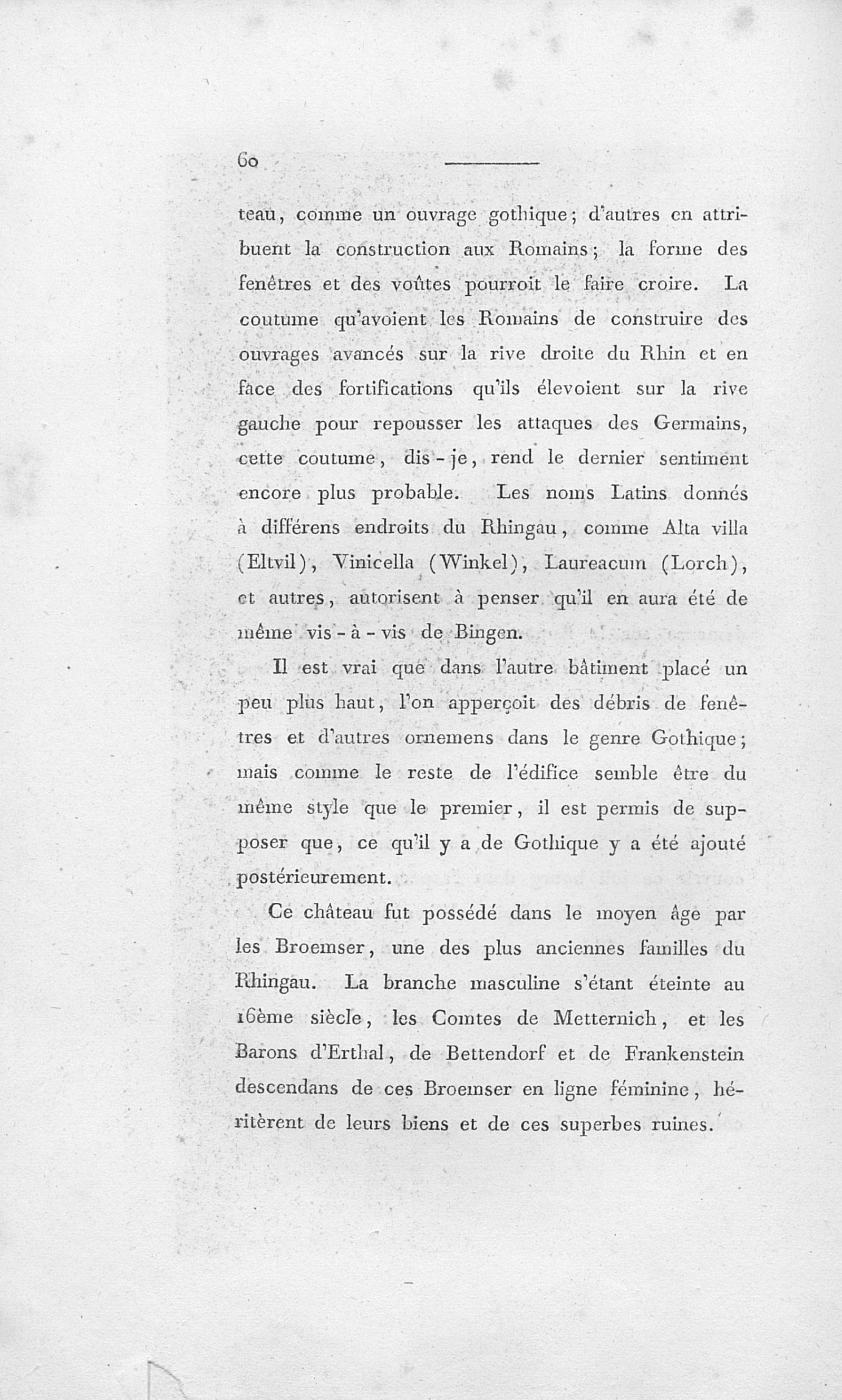 60

teau, comme un ouvrage gothique; d'autres en attribuent la construction aux Romains; la forme des fenêtres et des voûtes pourroit le faire croire. La coutume qu'avoient les Romains de construire des ouvrages avancés sur la rive droite du Rhin et en face des fortifications qu'ils élevoient sur la rive gauche pour repousser les attaques des Germains, cette coutume, dis-je, rend le dernier sentiment encore plus probable. Les noms Latins donnés à différens endroits du Rhingau, comme Alta villa (Eltvil), Vinicella (Winkel), Laureacum (Lorch), et autres, autorisent à penser qu'il en aura été de même vis-à-vis de Bingen.

Il est vrai que dans l'autre bâtiment placé un peu plus haut, l'on apperçoit des débris de fenêtres et d'autres ornemens dans le genre Gothique; mais comme le reste de l'édifice semble être du même style que le premier, il est permis de supposer que, ce qu'il y a de Gothique y a été ajouté postérieurement.

Ce château fut possédé dans le moyen âge par les Broemser, une des plus anciennes familles du Rhingau. La branche masculine s'étant éteinte au 16ème siècle, les Comtes de Metternich, et les Barons d'Erthal, de Bettendorf et de Frankenstein descendans de ces Broemser en ligne féminine, héritèrent de leurs biens et de ces superbes ruines.